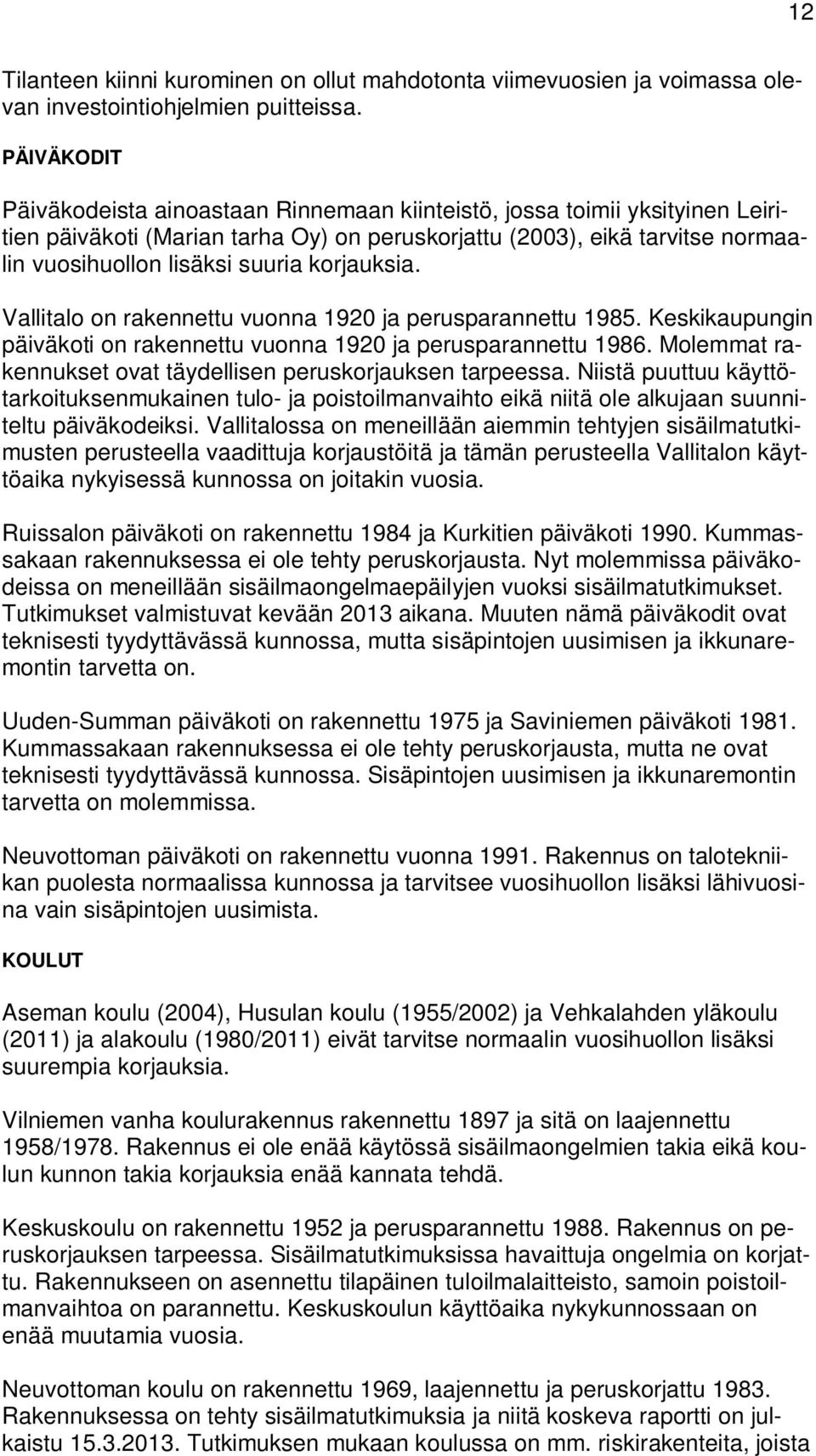 12

Tilanteen kiinni kurominen on ollut mahdotonta viimevuosien ja voimassa olevan investointiohjelmien puitteissa.

PÄIVÄKODIT

Päiväkodeista ainoastaan Rinnemaan kiinteistö, jossa toimii yksityinen Leiritien päiväkoti (Marian tarha Oy) on peruskorjattu (2003), eikä tarvitse normaalin vuosihuollon lisäksi suuria korjauksia.

Vallitalo on rakennettu vuonna 1920 ja perusparannettu 1985. Keskikaupungin päiväkoti on rakennettu vuonna 1920 ja perusparannettu 1986. Molemmat rakennukset ovat täydellisen peruskorjauksen tarpeessa. Niistä puuttuu käyttötarkoituksenmukainen tulo- ja poistoilmanvaihto eikä niitä ole alkujaan suunniteltu päiväkodeiksi. Vallitalossa on meneillään aiemmin tehtyjen sisäilmatutkimusten perusteella vaadittuja korjaustöitä ja tämän perusteella Vallitalon käyttöaika nykyisessä kunnossa on joitakin vuosia.

Ruissalon päiväkoti on rakennettu 1984 ja Kurkitien päiväkoti 1990. Kummassakaan rakennuksessa ei ole tehty peruskorjausta. Nyt molemmissa päiväkodeissa on meneillään sisäilmaongelmaepäilyjen vuoksi sisäilmatutkimukset. Tutkimukset valmistuvat kevään 2013 aikana. Muuten nämä päiväkodit ovat teknisesti tyydyttävässä kunnossa, mutta sisäpintojen uusimisen ja ikkunaremontin tarvetta on.

Uuden-Summan päiväkoti on rakennettu 1975 ja Saviniemen päiväkoti 1981. Kummassakaan rakennuksessa ei ole tehty peruskorjausta, mutta ne ovat teknisesti tyydyttävässä kunnossa. Sisäpintojen uusimisen ja ikkunaremontin tarvetta on molemmissa.

Neuvottoman päiväkoti on rakennettu vuonna 1991. Rakennus on talotekniikan puolesta normaalissa kunnossa ja tarvitsee vuosihuollon lisäksi lähivuosina vain sisäpintojen uusimista.

KOULUT

Aseman koulu (2004), Husulan koulu (1955/2002) ja Vehkalahden yläkoulu (2011) ja alakoulu (1980/2011) eivät tarvitse normaalin vuosihuollon lisäksi suurempia korjauksia.

Vilniemen vanha koulurakennus rakennettu 1897 ja sitä on laajennettu 1958/1978. Rakennus ei ole enää käytössä sisäilmaongelmien takia eikä koulun kunnon takia korjauksia enää kannata tehdä.

Keskuskoulu on rakennettu 1952 ja perusparannettu 1988. Rakennus on peruskorjauksen tarpeessa. Sisäilmatutkimuksissa havaittuja ongelmia on korjattu. Rakennukseen on asennettu tilapäinen tuloilmalaitteisto, samoin poistoilmanvaihtoa on parannettu. Keskuskoulun käyttöaika nykykunnossaan on enää muutamia vuosia.

Neuvottoman koulu on rakennettu 1969, laajennettu ja peruskorjattu 1983. Rakennuksessa on tehty sisäilmatutkimuksia ja niitä koskeva raportti on julkaistu 15.3.2013. Tutkimuksen mukaan koulussa on mm. riskirakenteita, joista